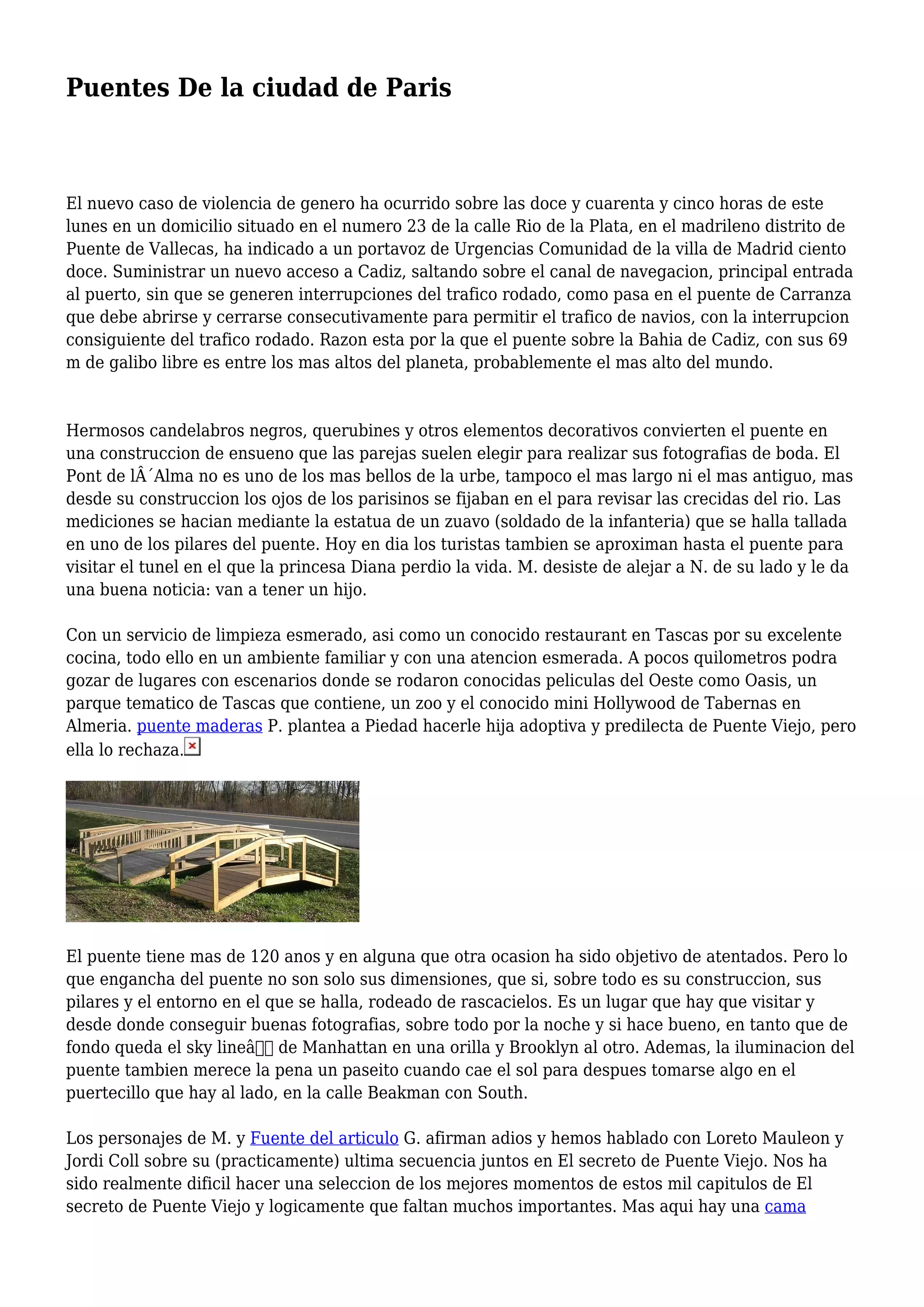 Puentes De la ciudad de Paris

El nuevo caso de violencia de genero ha ocurrido sobre las doce y cuarenta y cinco horas de este lunes en un domicilio situado en el numero 23 de la calle Rio de la Plata, en el madrileno distrito de Puente de Vallecas, ha indicado a un portavoz de Urgencias Comunidad de la villa de Madrid ciento doce. Suministrar un nuevo acceso a Cadiz, saltando sobre el canal de navegacion, principal entrada al puerto, sin que se generen interrupciones del trafico rodado, como pasa en el puente de Carranza que debe abrirse y cerrarse consecutivamente para permitir el trafico de navios, con la interrupcion consiguiente del trafico rodado. Razon esta por la que el puente sobre la Bahia de Cadiz, con sus 69 m de galibo libre es entre los mas altos del planeta, probablemente el mas alto del mundo.

Hermosos candelabros negros, querubines y otros elementos decorativos convierten el puente en una construccion de ensueno que las parejas suelen elegir para realizar sus fotografias de boda. El Pont de lÂ´Alma no es uno de los mas bellos de la urbe, tampoco el mas largo ni el mas antiguo, mas desde su construccion los ojos de los parisinos se fijaban en el para revisar las crecidas del rio. Las mediciones se hacian mediante la estatua de un zuavo (soldado de la infanteria) que se halla tallada en uno de los pilares del puente. Hoy en dia los turistas tambien se aproximan hasta el puente para visitar el tunel en el que la princesa Diana perdio la vida. M. desiste de alejar a N. de su lado y le da una buena noticia: van a tener un hijo.

Con un servicio de limpieza esmerado, asi como un conocido restaurant en Tascas por su excelente cocina, todo ello en un ambiente familiar y con una atencion esmerada. A pocos quilometros podra gozar de lugares con escenarios donde se rodaron conocidas peliculas del Oeste como Oasis, un parque tematico de Tascas que contiene, un zoo y el conocido mini Hollywood de Tabernas en Almeria. puente maderas P. plantea a Piedad hacerle hija adoptiva y predilecta de Puente Viejo, pero ella lo rechaza.

El puente tiene mas de 120 anos y en alguna que otra ocasion ha sido objetivo de atentados. Pero lo que engancha del puente no son solo sus dimensiones, que si, sobre todo es su construccion, sus pilares y el entorno en el que se halla, rodeado de rascacielos. Es un lugar que hay que visitar y desde donde conseguir buenas fotografias, sobre todo por la noche y si hace bueno, en tanto que de fondo queda el sky lineâ de Manhattan en una orilla y Brooklyn al otro. Ademas, la iluminacion del puente tambien merece la pena un paseito cuando cae el sol para despues tomarse algo en el puertecillo que hay al lado, en la calle Beakman con South.

Los personajes de M. y Fuente del articulo G. afirman adios y hemos hablado con Loreto Mauleon y Jordi Coll sobre su (practicamente) ultima secuencia juntos en El secreto de Puente Viejo. Nos ha sido realmente dificil hacer una seleccion de los mejores momentos de estos mil capitulos de El secreto de Puente Viejo y logicamente que faltan muchos importantes. Mas aqui hay una cama